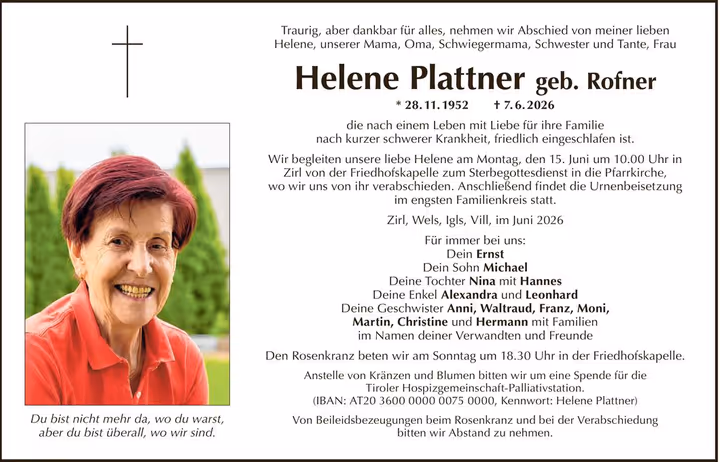 Traurig, aber dankbar für alles, nehmen wir Abschied von meiner lieben Helene, unserer Mama, Oma, Schwiegermama, Schwester und Tante, Frau

Helene Plattner geb. Rofner

* 28. 11. 1952 † 7. 6. 2026

die nach einem Leben mit Liebe für ihre Familie nach kurzer schwerer Krankheit, friedlich eingeschlafen ist.

Wir begleiten unsere liebe Helene am Montag, den 15. Juni um 10.00 Uhr in Zirl von der Friedhofskapelle zum Sterbegottesdienst in die Pfarrkirche, wo wir uns von ihr verabschieden. Anschließend findet die Urnenbeisetzung im engsten Familienkreis statt.

Zirl, Wels, Igls, Vill, im Juni 2026

Für immer bei uns:
Dein Ernst
Dein Sohn Michael
Deine Tochter Nina mit Hannes
Deine Enkel Alexandra und Leonhard
Deine Geschwister Anni, Waltraud, Franz, Moni, Martin, Christine und Hermann mit Familien
im Namen deiner Verwandten und Freunde

Den Rosenkranz beten wir am Sonntag um 18.30 Uhr in der Friedhofskapelle.

Anstelle von Kränzen und Blumen bitten wir um eine Spende für die Tiroler Hospizgemeinschaft-Palliativstation.
(IBAN: AT20 3600 0000 0075 0000, Kennwort: Helene Plattner)

Von Beileidsbezeugungen beim Rosenkranz und bei der Verabschiedung bitten wir Abstand zu nehmen.

Du bist nicht mehr da, wo du warst, aber du bist überall, wo wir sind.